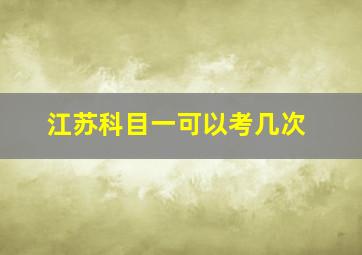 江苏科目一可以考几次